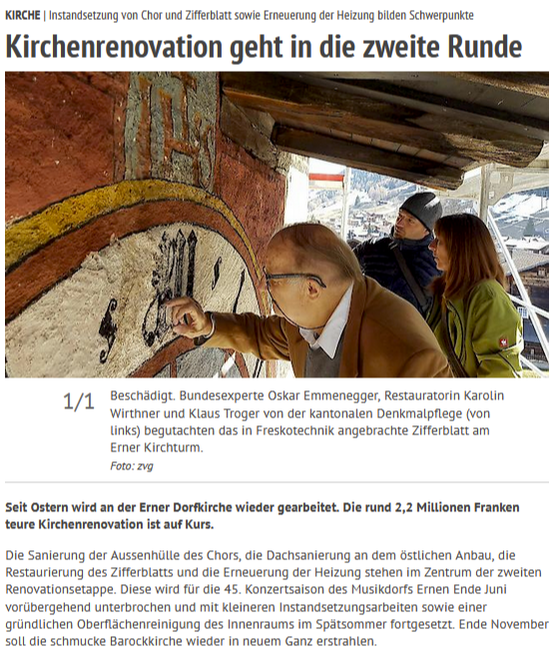 KIRCHE | Instandsetzung von Chor und Zifferblatt sowie Erneuerung der Heizung bilden Schwerpunkte

Kirchenrenovation geht in die zweite Runde

1/1 Beschädigt. Bundesexperte Oskar Emmenegger, Restauratorin Karolin Wirthner und Klaus Troger von der kantonalen Denkmalpflege (von links) begutachten das in Freskotechnik angebrachte Zifferblatt am Erner Kirchturm.

Foto: zvg

Seit Ostern wird an der Erner Dorfkirche wieder gearbeitet. Die rund 2,2 Millionen Franken teure Kirchenrenovation ist auf Kurs.

Die Sanierung der Aussenhülle des Chors, die Dachsanierung an dem östlichen Anbau, die Restaurierung des Zifferblatts und die Erneuerung der Heizung stehen im Zentrum der zweiten Renovationsetappe. Diese wird für die 45. Konzertsaison des Musikdorfs Ernen Ende Juni vorübergehend unterbrochen und mit kleineren Instandsetzungsarbeiten sowie einer gründlichen Oberflächenreinigung des Innenraums im Spätsommer fortgesetzt. Ende November soll die schmucke Barockkirche wieder in neuem Ganz erstrahlen.